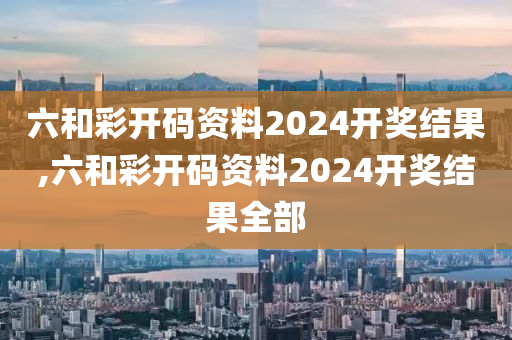 六和彩开码资料2024开奖结果,六和彩开码资料2024开奖结果全部